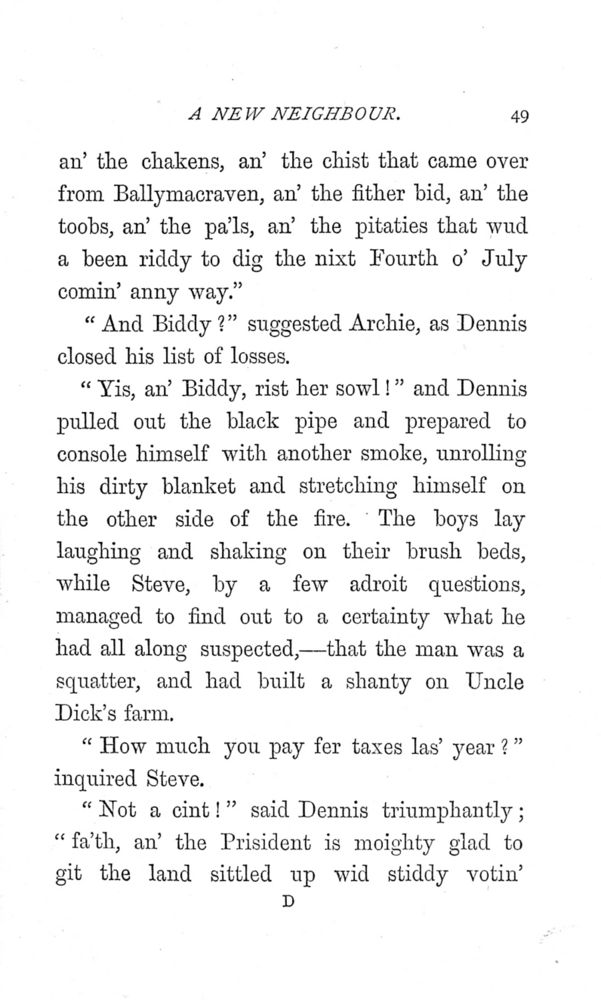 A NEW NEIGHBOUR. 49

an' the chakens, an' the chist that came over from Ballymacraven, an' the fither bid, an' the toobs, an' the pa'ls, an' the pitaties that wud a been riddy to dig the nixt Fourth o' July comin' anny way."

"And Biddy?" suggested Archie, as Dennis closed his list of losses.

"Yis, an' Biddy, rist her sowl!" and Dennis pulled out the black pipe and prepared to console himself with another smoke, unrolling his dirty blanket and stretching himself on the other side of the fire. The boys lay laughing and shaking on their brush beds, while Steve, by a few adroit questions, managed to find out to a certainty what he had all along suspected,—that the man was a squatter, and had built a shanty on Uncle Dick's farm.

"How much you pay fer taxes las' year?" inquired Steve.

"Not a cint!" said Dennis triumphantly; "fa'th, an' the Prisident is moighty glad to git the land sittled up wid stiddy votin'

D